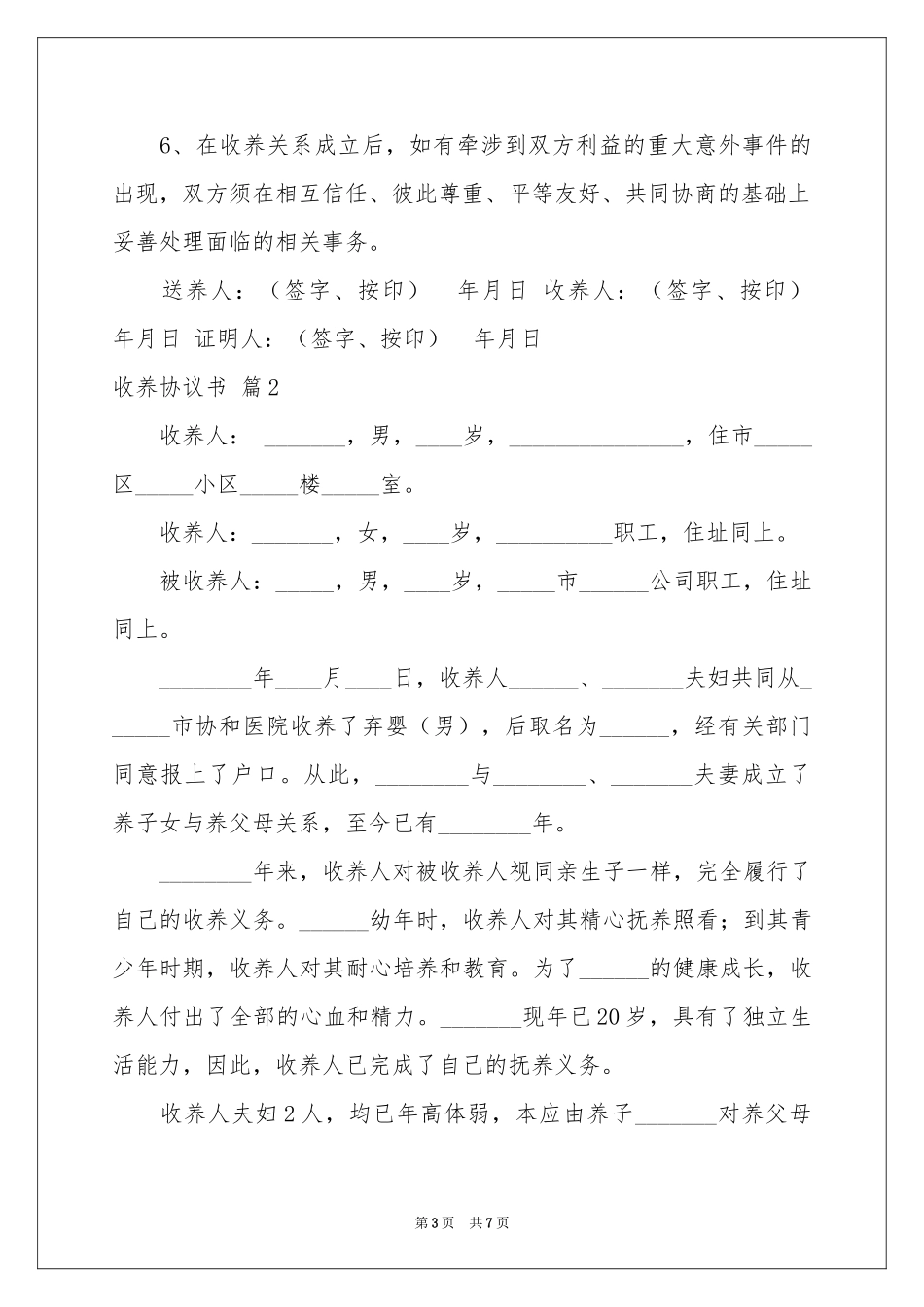 6、在收养关系成立后，如有牵涉到双方利益的重大意外事件的出现，双方须在相互信任、彼此尊重、平等友好、共同协商的基础上妥善处理面临的相关事务。

送养人：（签字、按印） 年月日 收养人：（签字、按印） 年月日 证明人：（签字、按印） 年月日

收养协议书 篇2

收养人：____，男，____岁，____，住市____区____小区____楼____室。

收养人：____，女，____岁，____职工，住址同上。

被收养人：____，男，____岁，____市____公司职工，住址同上。

____年____月____日，收养人____、____夫妇共同从____市协和医院收养了弃婴（男），后取名为____，经有关部门同意报上了户口。从此，____与____、____夫妻成立了养子女与养父母关系，至今已有____年。

____年来，收养人对被收养人视同亲生子一样，完全履行了自己的收养义务。____幼年时，收养人对其精心抚养照看；到其青少年时期，收养人对其耐心培养和教育。为了____的健康成长，收养人付出了全部的心血和精力。____现年已20岁，具有了独立生活能力，因此，收养人已完成了自己的抚养义务。

收养人夫妇2人，均已年高体弱，本应由养子____对养父母

第3页 共7页